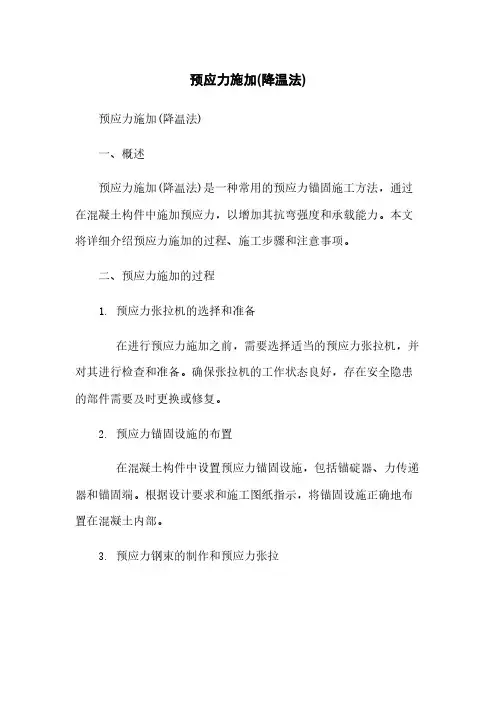 预应力施加(降温法)

预应力施加(降温法)

一、概述

预应力施加(降温法)是一种常用的预应力锚固施工方法，通过在混凝土构件中施加预应力，以增加其抗弯强度和承载能力。本文将详细介绍预应力施加的过程、施工步骤和注意事项。

二、预应力施加的过程

1. 预应力张拉机的选择和准备

在进行预应力施加之前，需要选择适当的预应力张拉机，并对其进行检查和准备。确保张拉机的工作状态良好，存在安全隐患的部件需要及时更换或修复。

2. 预应力锚固设施的布置

在混凝土构件中设置预应力锚固设施，包括锚碇器、力传递器和锚固端。根据设计要求和施工图纸指示，将锚固设施正确地布置在混凝土内部。

3. 预应力钢束的制作和预应力张拉